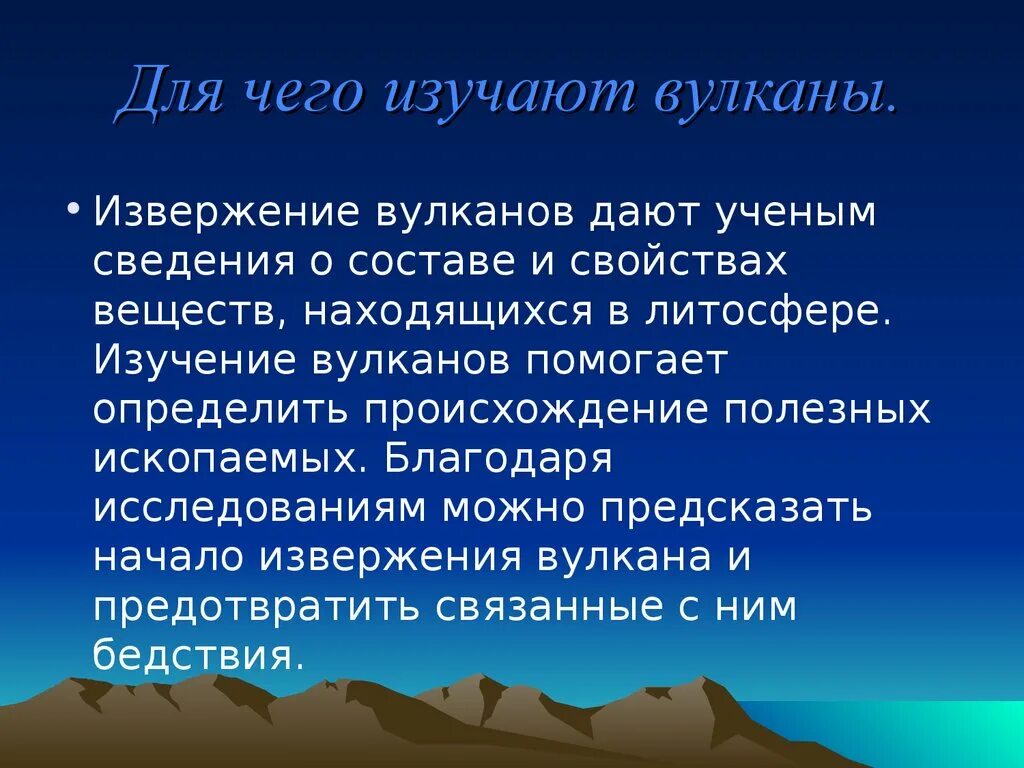 Для чего изучают вулканы.

• Извержение вулканов дают ученым сведения о составе и свойствах веществ, находящихся в литосфере. Изучение вулканов помогает определить происхождение полезных ископаемых. Благодаря исследованиям можно предсказать начало извержения вулкана и предотвратить связанные с ним бедствия.